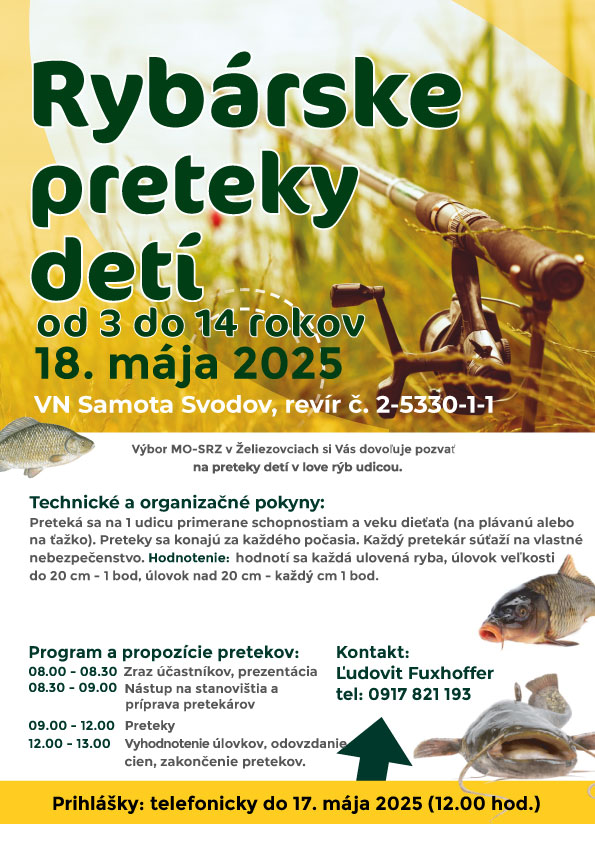 Rybárske preteky detí
od 3 do 14 rokov
18. mája 2025
VN Samota Svodov, revír č. 2-5330-1-1

Výbor MO-SRZ v Želiezovciach si Vás dovoľuje pozvať na preteky detí v love rýb udicou.

Technické a organizačné pokyny:
Preteká sa na 1 udicu primerane schopnostiam a veku dieťaťa (na plávanú alebo na ťažko). Preteky sa konajú za každého počasia. Každý pretekár súťaží na vlastné nebezpečenstvo. Hodnotenie: hodnotí sa každá ulovená ryba, úlovok veľkosti do 20 cm - 1 bod, úlovok nad 20 cm - každý cm 1 bod.

Program a propozície pretekov:
08.00 - 08.30 Zraz účastníkov, prezentácia
08.30 - 09.00 Nástup na stanovištia a príprava pretekárov
09.00 - 12.00 Preteky
12.00 - 13.00 Vyhodnotenie úlovkov, odovzdanie cien, zakončenie pretekov.

Kontakt:
Ľudovít Fuxhoffer
tel: 0917 821 193

Prihlášky: telefonicky do 17. mája 2025 (12.00 hod.)